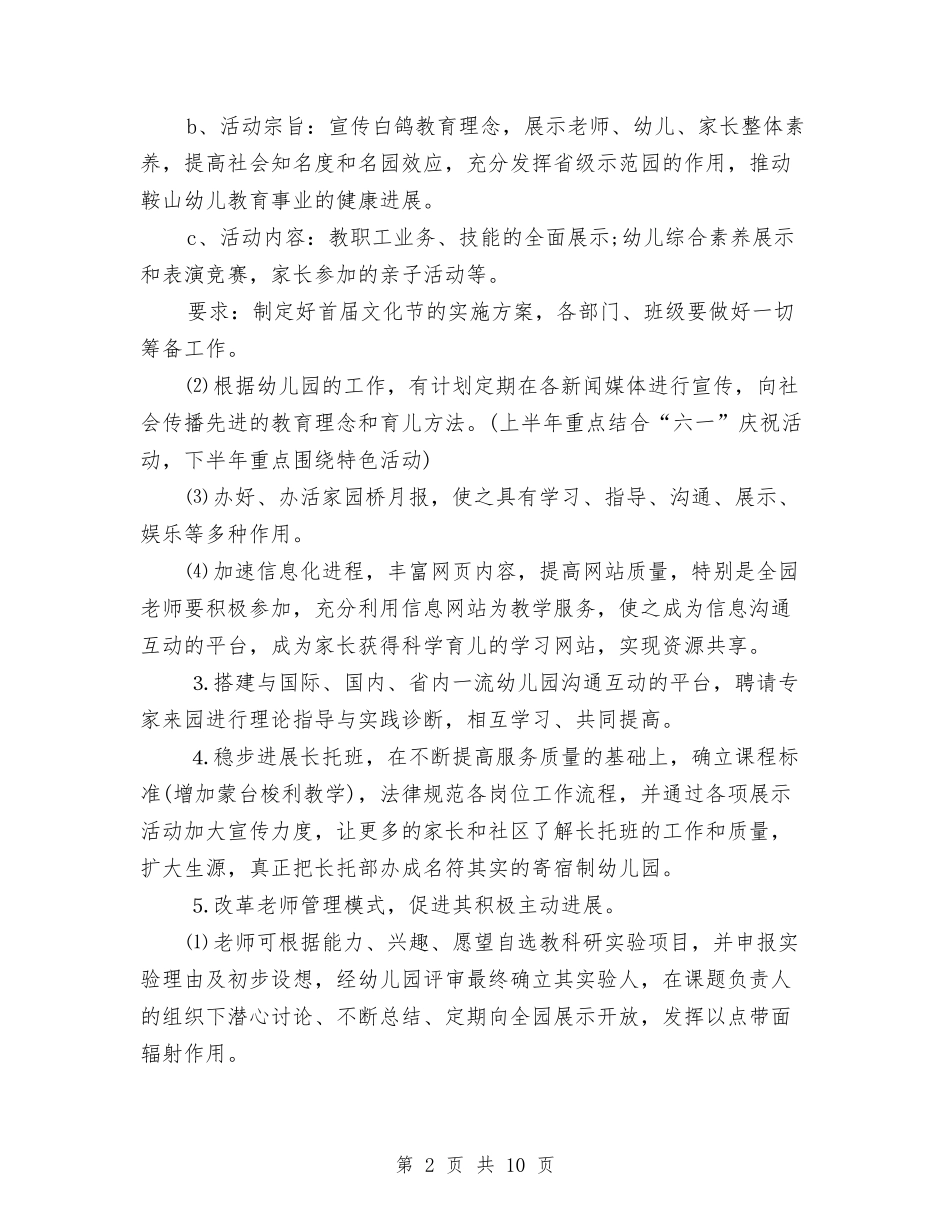 b、活动宗旨：宣传白鸽教育理念，展示老师、幼儿、家长整体素养，提高社会知名度和名园效应，充分发挥省级示范园的作用，推动鞍山幼儿教育事业的健康进展。

c、活动内容：教职工业务、技能的全面展示;幼儿综合素养展示和表演竞赛，家长参加的亲子活动等。

要求：制定好首届文化节的实施方案，各部门、班级要做好一切筹备工作。

⑵根据幼儿园的工作，有计划定期在各新闻媒体进行宣传，向社会传播先进的教育理念和育儿方法。(上半年重点结合“六一”庆祝活动，下半年重点围绕特色活动)

⑶办好、办活家园桥月报，使之具有学习、指导、沟通、展示、娱乐等多种作用。

⑷加速信息化进程，丰富网页内容，提高网站质量，特别是全园老师要积极参加，充分利用信息网站为教学服务，使之成为信息沟通互动的平台，成为家长获得科学育儿的学习网站，实现资源共享。

3.搭建与国际、国内、省内一流幼儿园沟通互动的平台，聘请专家来园进行理论指导与实践诊断，相互学习、共同提高。

4.稳步进展长托班，在不断提高服务质量的基础上，确立课程标准(增加蒙台梭利教学)，法律规范各岗位工作流程，并通过各项展示活动加大宣传力度，让更多的家长和社区了解长托班的工作和质量，扩大生源，真正把长托部办成名符其实的寄宿制幼儿园。

5.改革老师管理模式，促进其积极主动进展。

⑴老师可根据能力、兴趣、愿望自选教科研实验项目，并申报实验理由及初步设想，经幼儿园评审最终确立其实验人，在课题负责人的组织下潜心讨论、不断总结、定期向全园展示开放，发挥以点带面辐射作用。

第 2 页 共 10 页